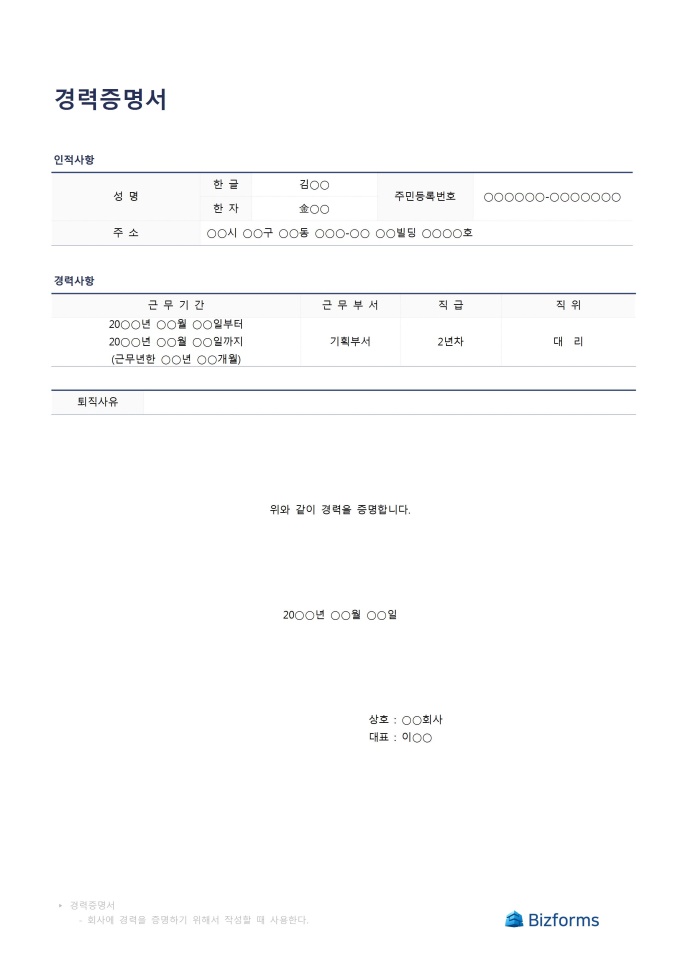 경력증명서

인적사항

| 성 명 | 한 글 | 김○○ | 주민등록번호 | ○○○○○○-○○○○○○○ |
|---|---|---|---|---|
| | 한 자 | 金○○ | | |
| 주 소 | ○○시 ○○구 ○○동 ○○○-○○ ○○빌딩 ○○○○호 | | | |

경력사항

| 근 무 기 간 | 근 무 부 서 | 직 급 | 직 위 |
|---|---|---|---|
| 20○○년 ○○월 ○○일부터 20○○년 ○○월 ○○일까지 (근무년한 ○○년 ○○개월) | 기획부서 | 2년차 | 대 리 |

| 퇴직사유 | |
|---|---|

위와 같이 경력을 증명합니다.

20○○년 ○○월 ○○일

상호 : ○○회사
대표 : 이○○

• 경력증명서
- 회사에 경력을 증명하기 위해서 작성할 때 사용한다.

Bizforms